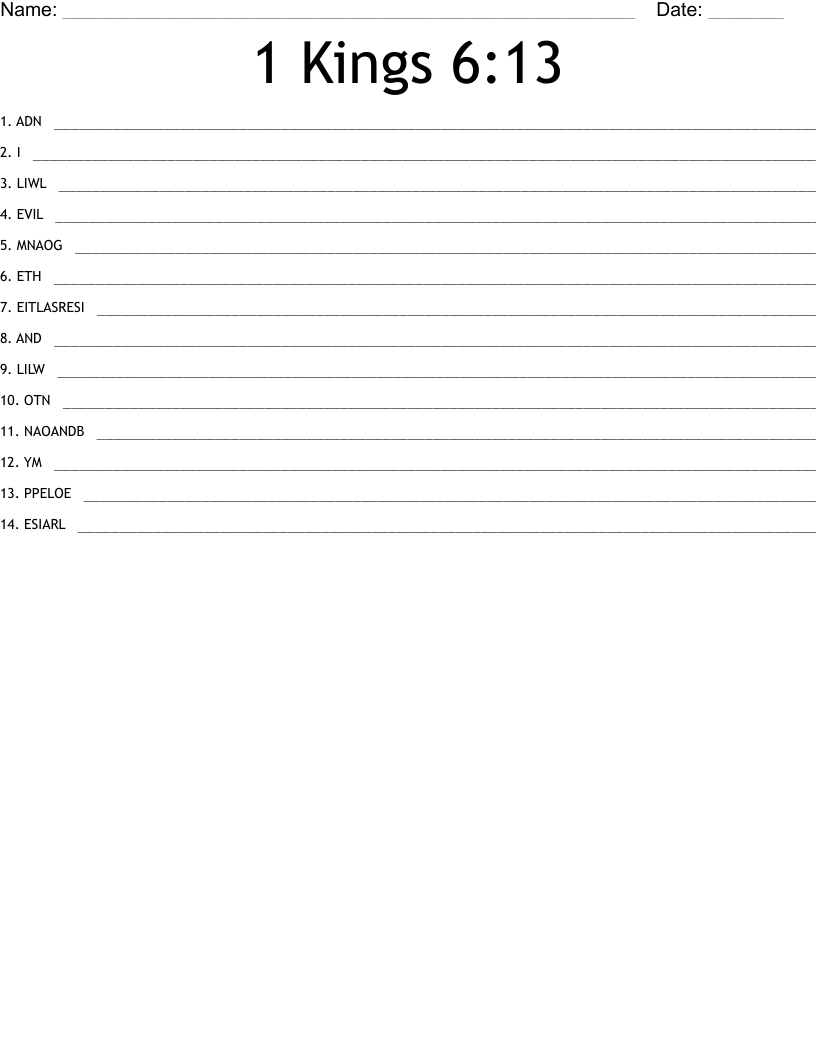 Name: ____ Date: ____

1 Kings 6:13

1. ADN ____

2. I ____

3. LIWL ____

4. EVIL ____

5. MNAOG ____

6. ETH ____

7. EITLASRESI ____

8. AND ____

9. LILW ____

10. OTN ____

11. NAOANDB ____

12. YM ____

13. PPELOE ____

14. ESIARL ____